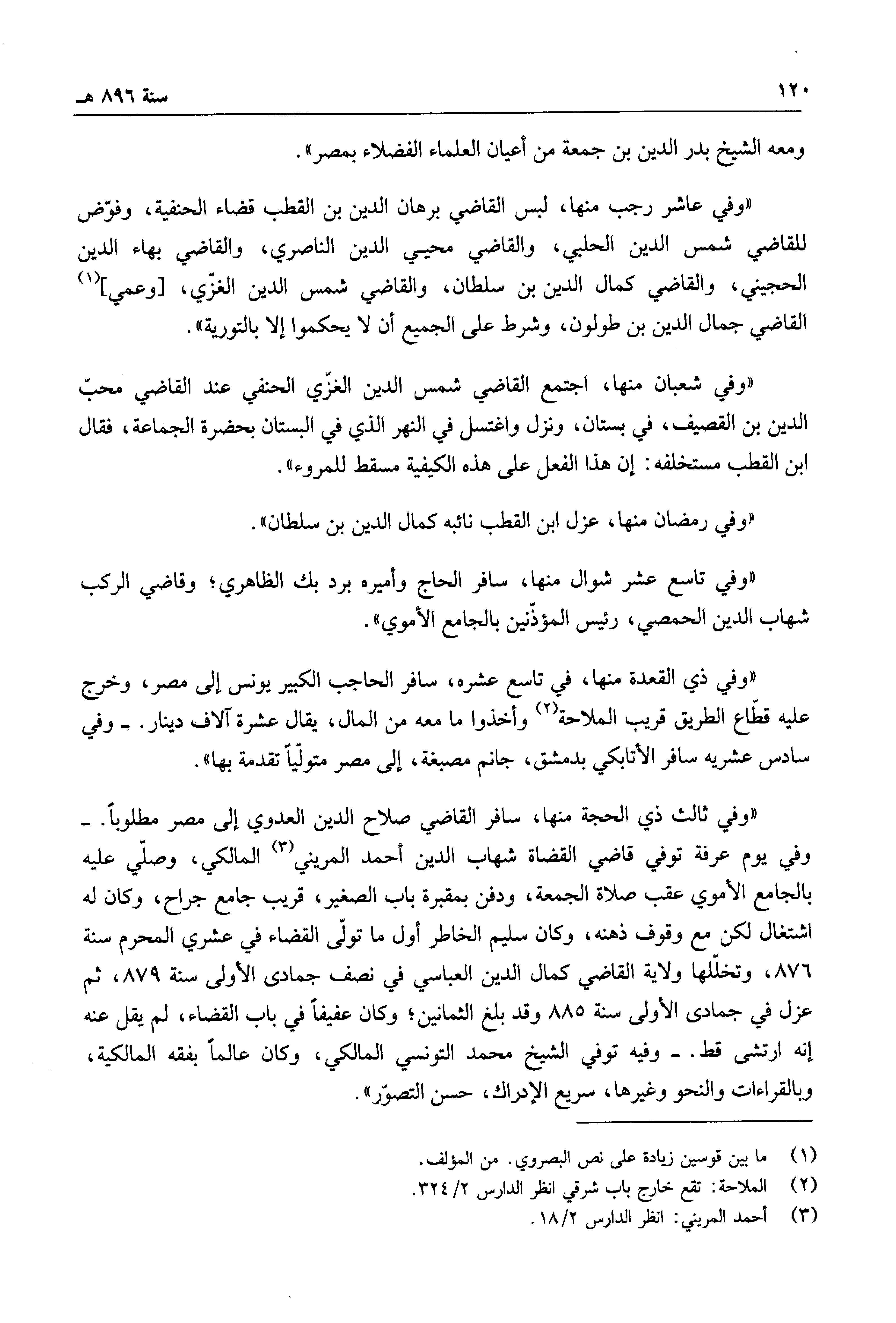 ١٢٠ سنة ٨٩٦ هـ

ومعه الشيخ بدر الدين بن جمعة من أعيان العلماء الفضلاء بمصر».

«وفي عاشر رجب منها، لبس القاضي برهان الدين بن القطب قضاء الحنفية، وفوّض للقاضي شمس الدين الحلبي، والقاضي محيي الدين الناصري، والقاضي بهاء الدين الحجيني، والقاضي كمال الدين بن سلطان، والقاضي شمس الدين الغزّي، [وعمي]$^{(١)}$ القاضي جمال الدين بن طولون، وشرط على الجميع أن لا يحكموا إلا بالتورية».

«وفي شعبان منها، اجتمع القاضي شمس الدين الغزّي الحنفي عند القاضي محبّ الدين بن القصيف، في بستان، ونزل واغتسل في النهر الذي في البستان بحضرة الجماعة، فقال ابن القطب مستخلفه: إن هذا الفعل على هذه الكيفية مسقط للمروء».

«وفي رمضان منها، عزل ابن القطب نائبه كمال الدين بن سلطان».

«وفي تاسع عشر شوال منها، سافر الحاج وأميره برد بك الظاهري؛ وقاضي الركب شهاب الدين الحمصي، رئيس المؤذّنين بالجامع الأموي».

«وفي ذي القعدة منها، في تاسع عشره، سافر الحاجب الكبير يونس إلى مصر، وخرج عليه قطّاع الطريق قريب الملاحة$^{(٢)}$ وأخذوا ما معه من المال، يقال عشرة آلاف دينار. ـ وفي سادس عشريه سافر الأتابكي بدمشق، جانم مصبغة، إلى مصر متولّياً تقدمة بها».

«وفي ثالث ذي الحجة منها، سافر القاضي صلاح الدين العدوي إلى مصر مطلوباً. ـ وفي يوم عرفة توفي قاضي القضاة شهاب الدين أحمد المريني$^{(٣)}$ المالكي، وصلّي عليه بالجامع الأموي عقب صلاة الجمعة، ودفن بمقبرة باب الصغير، قريب جامع جراح، وكان له اشتغال لكن مع وقوف ذهنه، وكان سليم الخاطر أول ما تولّى القضاء في عشري المحرم سنة ٨٧٦، وتخلّلها ولاية القاضي كمال الدين العباسي في نصف جمادى الأولى سنة ٨٧٩، ثم عزل في جمادى الأولى سنة ٨٨٥ وقد بلغ الثمانين؛ وكان عفيفاً في باب القضاء، لم يقل عنه إنه ارتشى قط. ـ وفيه توفي الشيخ محمد التونسي المالكي، وكان عالماً بفقه المالكية، وبالقراءات والنحو وغيرها، سريع الإدراك، حسن التصوّر».

(١) ما بين قوسين زيادة على نص البصروي. من المؤلف.
(٢) الملاحة: تقع خارج باب شرقي انظر الدارس ٢/ ٣٢٤.
(٣) أحمد المريني: انظر الدارس ١٨/٢.